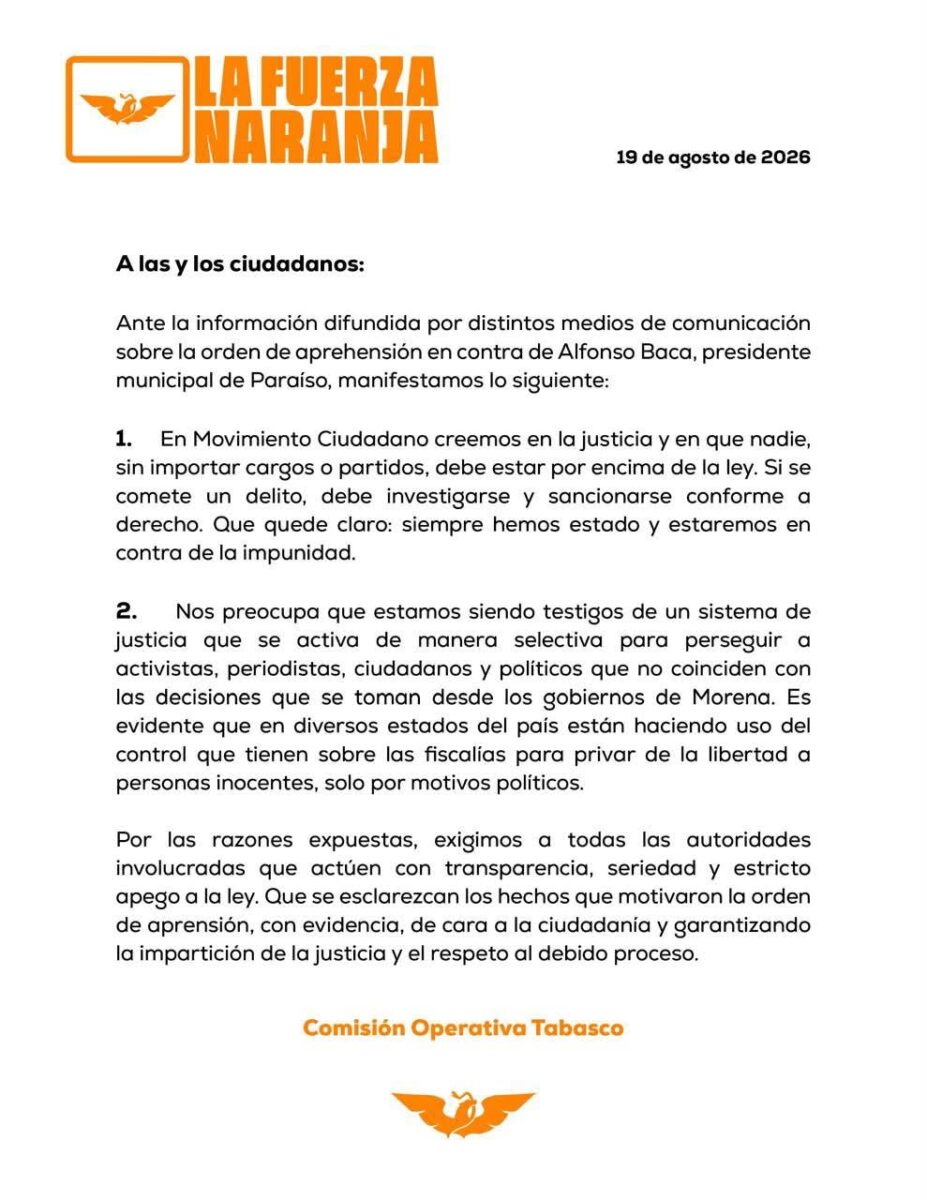 LA FUERZA NARANJA

19 de agosto de 2026

A las y los ciudadanos:

Ante la información difundida por distintos medios de comunicación sobre la orden de aprehensión en contra de Alfonso Baca, presidente municipal de Paraíso, manifestamos lo siguiente:

1. En Movimiento Ciudadano creemos en la justicia y en que nadie, sin importar cargos o partidos, debe estar por encima de la ley. Si se comete un delito, debe investigarse y sancionarse conforme a derecho. Que quede claro: siempre hemos estado y estaremos en contra de la impunidad.

2. Nos preocupa que estamos siendo testigos de un sistema de justicia que se activa de manera selectiva para perseguir a activistas, periodistas, ciudadanos y políticos que no coinciden con las decisiones que se toman desde los gobiernos de Morena. Es evidente que en diversos estados del país están haciendo uso del control que tienen sobre las fiscalías para privar de la libertad a personas inocentes, solo por motivos políticos.

Por las razones expuestas, exigimos a todas las autoridades involucradas que actúen con transparencia, seriedad y estricto apego a la ley. Que se esclarezcan los hechos que motivaron la orden de aprensión, con evidencia, de cara a la ciudadanía y garantizando la impartición de la justicia y el respeto al debido proceso.

Comisión Operativa Tabasco